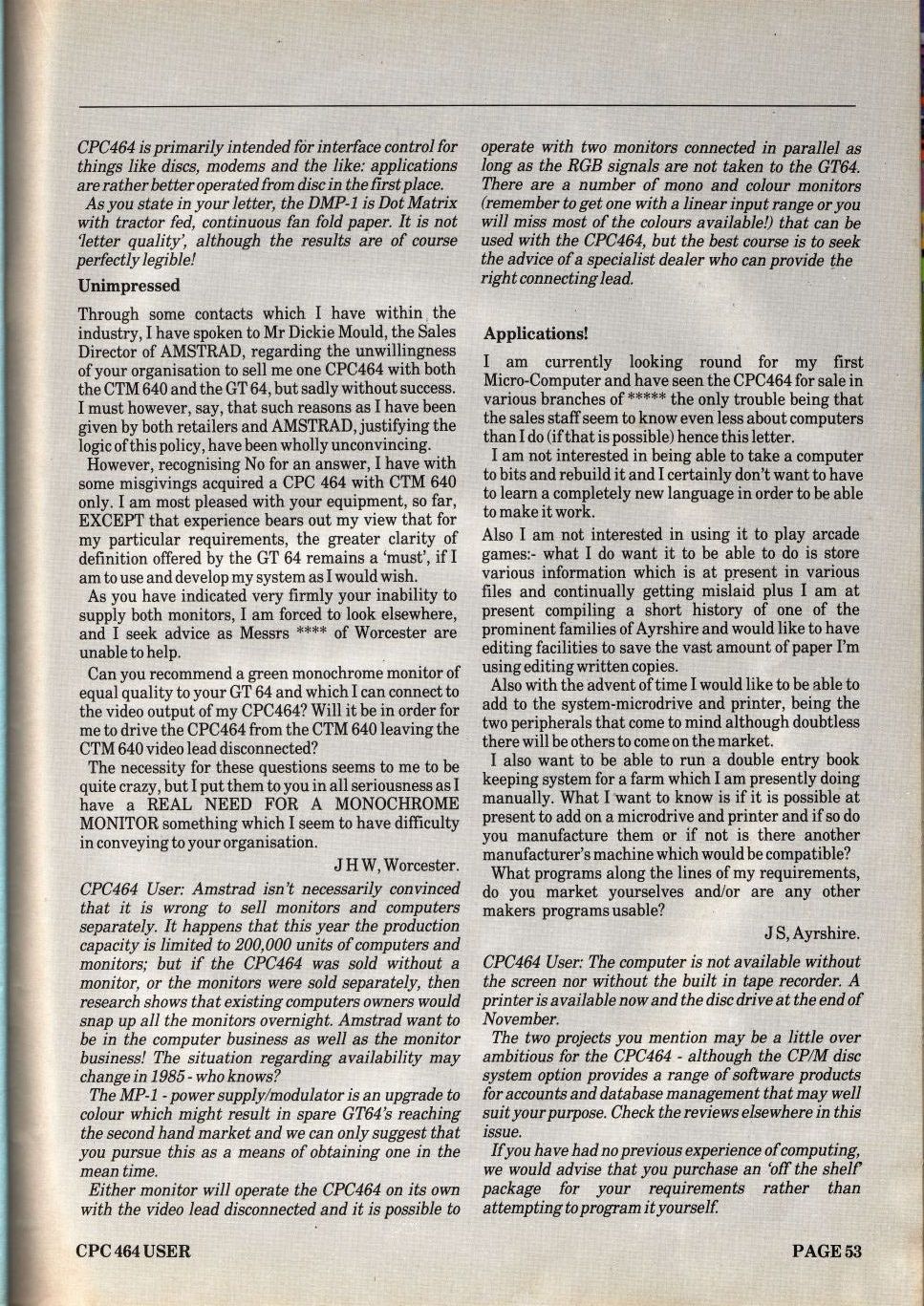 CPC464 is primarily intended for interface control for things like discs, modems and the like: applications are rather better operated from disc in the first place.

As you state in your letter, the DMP-1 is Dot Matrix with tractor fed, continuous fan fold paper. It is not 'letter quality', although the results are of course perfectly legible!

Unimpressed

Through some contacts which I have within the industry, I have spoken to Mr Dickie Mould, the Sales Director of AMSTRAD, regarding the unwillingness of your organisation to sell me one CPC464 with both the CTM 640 and the GT 64, but sadly without success. I must however, say, that such reasons as I have been given by both retailers and AMSTRAD, justifying the logic of this policy, have been wholly unconvincing.

However, recognising No for an answer, I have with some misgivings acquired a CPC 464 with CTM 640 only. I am most pleased with your equipment, so far, EXCEPT that experience bears out my view that for my particular requirements, the greater clarity of definition offered by the GT 64 remains a 'must', if I am to use and develop my system as I would wish.

As you have indicated very firmly your inability to supply both monitors, I am forced to look elsewhere, and I seek advice as Messrs **** of Worcester are unable to help.

Can you recommend a green monochrome monitor of equal quality to your GT 64 and which I can connect to the video output of my CPC464? Will it be in order for me to drive the CPC464 from the CTM 640 leaving the CTM 640 video lead disconnected?

The necessity for these questions seems to me to be quite crazy, but I put them to you in all seriousness as I have a REAL NEED FOR A MONOCHROME MONITOR something which I seem to have difficulty in conveying to your organisation.

J H W, Worcester.

CPC464 User: Amstrad isn't necessarily convinced that it is wrong to sell monitors and computers separately. It happens that this year the production capacity is limited to 200,000 units of computers and monitors; but if the CPC464 was sold without a monitor, or the monitors were sold separately, then research shows that existing computers owners would snap up all the monitors overnight. Amstrad want to be in the computer business as well as the monitor business! The situation regarding availability may change in 1985 - who knows?

The MP-1 - power supply/modulator is an upgrade to colour which might result in spare GT64's reaching the second hand market and we can only suggest that you pursue this as a means of obtaining one in the mean time.

Either monitor will operate the CPC464 on its own with the video lead disconnected and it is possible to operate with two monitors connected in parallel as long as the RGB signals are not taken to the GT64. There are a number of mono and colour monitors (remember to get one with a linear input range or you will miss most of the colours available!) that can be used with the CPC464, but the best course is to seek the advice of a specialist dealer who can provide the right connecting lead.

Applications!

I am currently looking round for my first Micro-Computer and have seen the CPC464 for sale in various branches of ***** the only trouble being that the sales staff seem to know even less about computers than I do (if that is possible) hence this letter.

I am not interested in being able to take a computer to bits and rebuild it and I certainly don't want to have to learn a completely new language in order to be able to make it work.

Also I am not interested in using it to play arcade games:- what I do want it to be able to do is store various information which is at present in various files and continually getting mislaid plus I am at present compiling a short history of one of the prominent families of Ayrshire and would like to have editing facilities to save the vast amount of paper I'm using editing written copies.

Also with the advent of time I would like to be able to add to the system-microdrive and printer, being the two peripherals that come to mind although doubtless there will be others to come on the market.

I also want to be able to run a double entry book keeping system for a farm which I am presently doing manually. What I want to know is if it is possible at present to add on a microdrive and printer and if so do you manufacture them or if not is there another manufacturer's machine which would be compatible?

What programs along the lines of my requirements, do you market yourselves and/or are any other makers programs usable?

J S, Ayrshire.

CPC464 User: The computer is not available without the screen nor without the built in tape recorder. A printer is available now and the disc drive at the end of November.

The two projects you mention may be a little over ambitious for the CPC464 - although the CP/M disc system option provides a range of software products for accounts and database management that may well suit your purpose. Check the reviews elsewhere in this issue.

If you have had no previous experience of computing, we would advise that you purchase an 'off the shelf' package for your requirements rather than attempting to program it yourself.

CPC 464 USER

PAGE 53